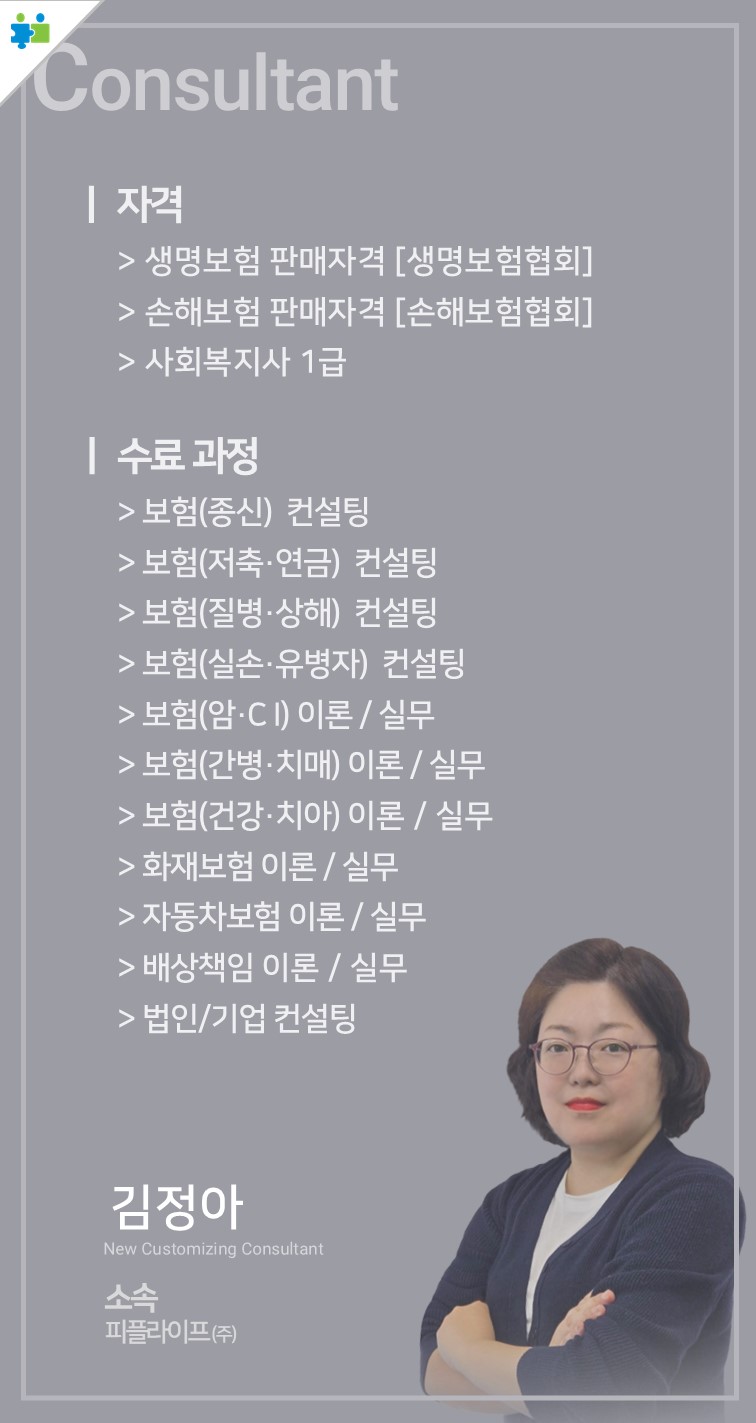 Consultant

| 자격
> 생명보험 판매자격 [생명보험협회]
> 손해보험 판매자격 [손해보험협회]
> 사회복지사 1급

| 수료 과정
> 보험(종신) 컨설팅
> 보험(저축·연금) 컨설팅
> 보험(질병·상해) 컨설팅
> 보험(실손·유병자) 컨설팅
> 보험(암·C I) 이론 / 실무
> 보험(간병·치매) 이론 / 실무
> 보험(건강·치아) 이론 / 실무
> 화재보험 이론 / 실무
> 자동차보험 이론 / 실무
> 배상책임 이론 / 실무
> 법인/기업 컨설팅

김정아
New Customizing Consultant

소속
피플라이프(주)